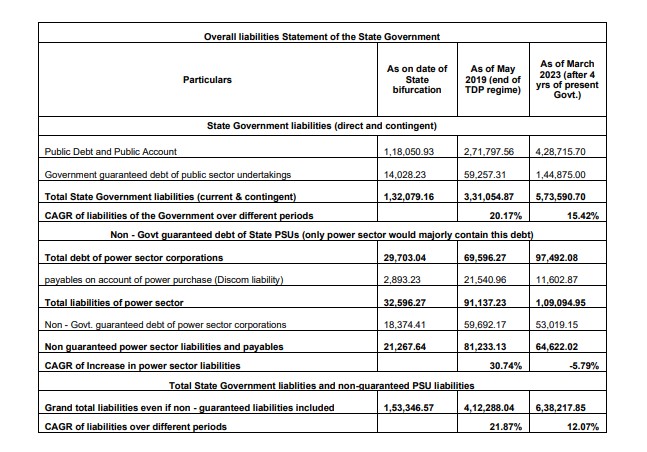 | Overall liabilities Statement of the State Government | | | |
|---|---|---|---|
| Particulars | As on date of State bifurcation | As of May 2019 (end of TDP regime) | As of March 2023 (after 4 yrs of present Govt.) |
| State Government liabilities (direct and contingent) | | | |
| Public Debt and Public Account | 1,18,050.93 | 2,71,797.56 | 4,28,715.70 |
| Government guaranteed debt of public sector undertakings | 14,028.23 | 59,257.31 | 1,44,875.00 |
| Total State Government liabilities (current & contingent) | 1,32,079.16 | 3,31,054.87 | 5,73,590.70 |
| CAGR of liabilities of the Government over different periods | | 20.17% | 15.42% |
| Non - Govt guaranteed debt of State PSUs (only power sector would majorly contain this debt) | | | |
| Total debt of power sector corporations | 29,703.04 | 69,596.27 | 97,492.08 |
| payables on account of power purchase (Discom liability) | 2,893.23 | 21,540.96 | 11,602.87 |
| Total liabilities of power sector | 32,596.27 | 91,137.23 | 1,09,094.95 |
| Non - Govt. guaranteed debt of power sector corporations | 18,374.41 | 59,692.17 | 53,019.15 |
| Non guaranteed power sector liabilities and payables | 21,267.64 | 81,233.13 | 64,622.02 |
| CAGR of Increase in power sector liabilities | | 30.74% | -5.79% |
| Total State Government liablities and non-guaranteed PSU liabilities | | | |
| Grand total liabilities even if non - guaranteed liabilities included | 1,53,346.57 | 4,12,288.04 | 6,38,217.85 |
| CAGR of liabilities over different periods | | 21.87% | 12.07% |